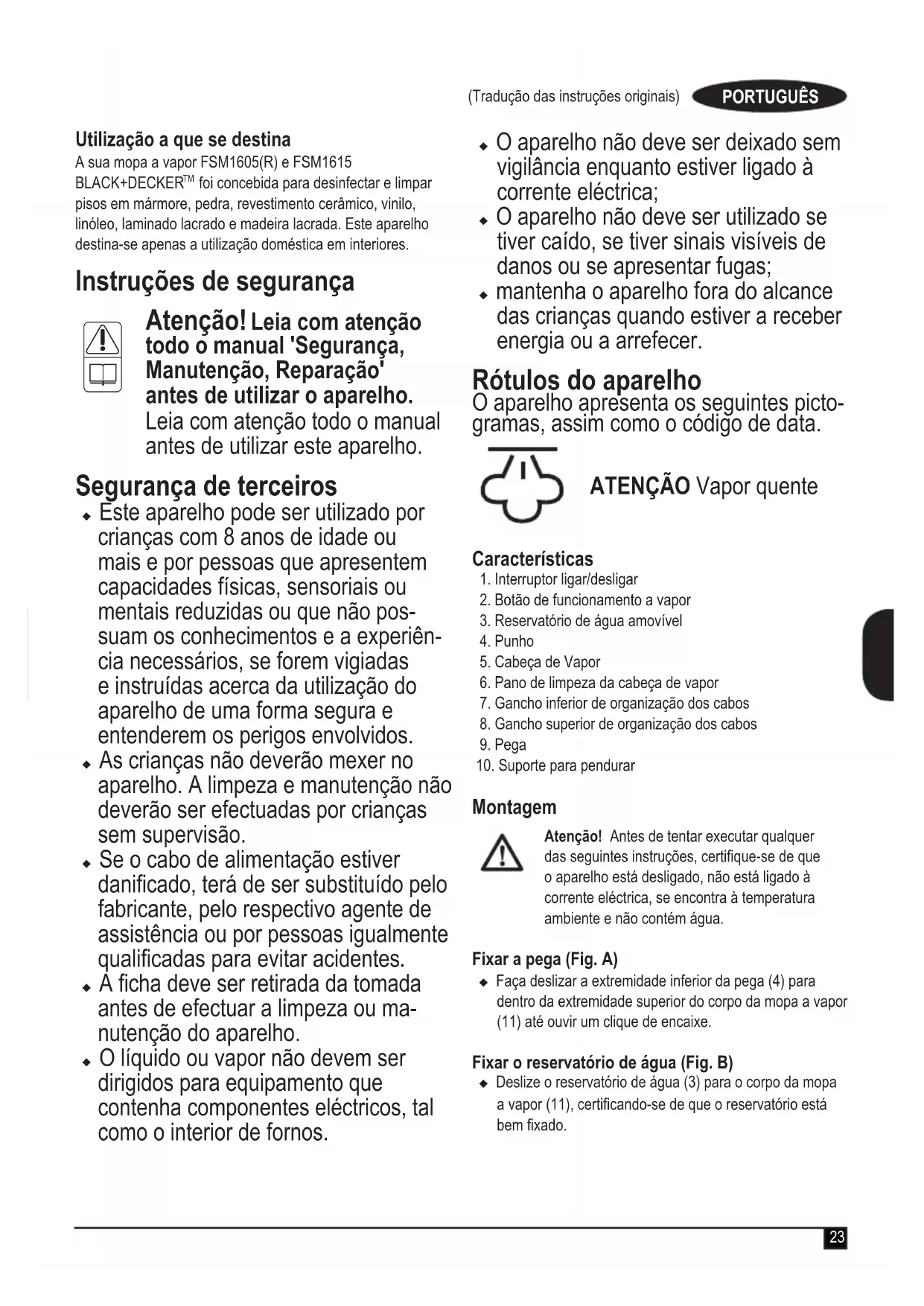 (Tradução das instruções originais) PORTUGUÊS

Utilização a que se destina
A sua mopa a vapor FSM1605(R) e FSM1615 BLACK+DECKER$^{TM}$ foi concebida para desinfectar e limpar pisos em mármore, pedra, revestimento cerâmico, vinilo, linóleo, laminado lacrado e madeira lacrada. Este aparelho destina-se apenas a utilização doméstica em interiores.

Instruções de segurança

Atenção! Leia com atenção todo o manual 'Segurança, Manutenção, Reparação' antes de utilizar o aparelho. Leia com atenção todo o manual antes de utilizar este aparelho.

Segurança de terceiros
◆ Este aparelho pode ser utilizado por crianças com 8 anos de idade ou mais e por pessoas que apresentem capacidades físicas, sensoriais ou mentais reduzidas ou que não possuam os conhecimentos e a experiência necessários, se forem vigiadas e instruídas acerca da utilização do aparelho de uma forma segura e entenderem os perigos envolvidos.
◆ As crianças não deverão mexer no aparelho. A limpeza e manutenção não deverão ser efectuadas por crianças sem supervisão.
◆ Se o cabo de alimentação estiver danificado, terá de ser substituído pelo fabricante, pelo respectivo agente de assistência ou por pessoas igualmente qualificadas para evitar acidentes.
◆ A ficha deve ser retirada da tomada antes de efectuar a limpeza ou manutenção do aparelho.
◆ O líquido ou vapor não devem ser dirigidos para equipamento que contenha componentes eléctricos, tal como o interior de fornos.
◆ O aparelho não deve ser deixado sem vigilância enquanto estiver ligado à corrente eléctrica;
◆ O aparelho não deve ser utilizado se tiver caído, se tiver sinais visíveis de danos ou se apresentar fugas;
◆ mantenha o aparelho fora do alcance das crianças quando estiver a receber energia ou a arrefecer.

Rótulos do aparelho
O aparelho apresenta os seguintes pictogramas, assim como o código de data.

ATENÇÃO Vapor quente

Características
1. Interruptor ligar/desligar
2. Botão de funcionamento a vapor
3. Reservatório de água amovível
4. Punho
5. Cabeça de Vapor
6. Pano de limpeza da cabeça de vapor
7. Gancho inferior de organização dos cabos
8. Gancho superior de organização dos cabos
9. Pega
10. Suporte para pendurar

Montagem
Atenção! Antes de tentar executar qualquer das seguintes instruções, certifique-se de que o aparelho está desligado, não está ligado à corrente eléctrica, se encontra à temperatura ambiente e não contém água.

Fixar a pega (Fig. A)
◆ Faça deslizar a extremidade inferior da pega (4) para dentro da extremidade superior do corpo da mopa a vapor (11) até ouvir um clique de encaixe.

Fixar o reservatório de água (Fig. B)
◆ Deslize o reservatório de água (3) para o corpo da mopa a vapor (11), certificando-se de que o reservatório está bem fixado.

23